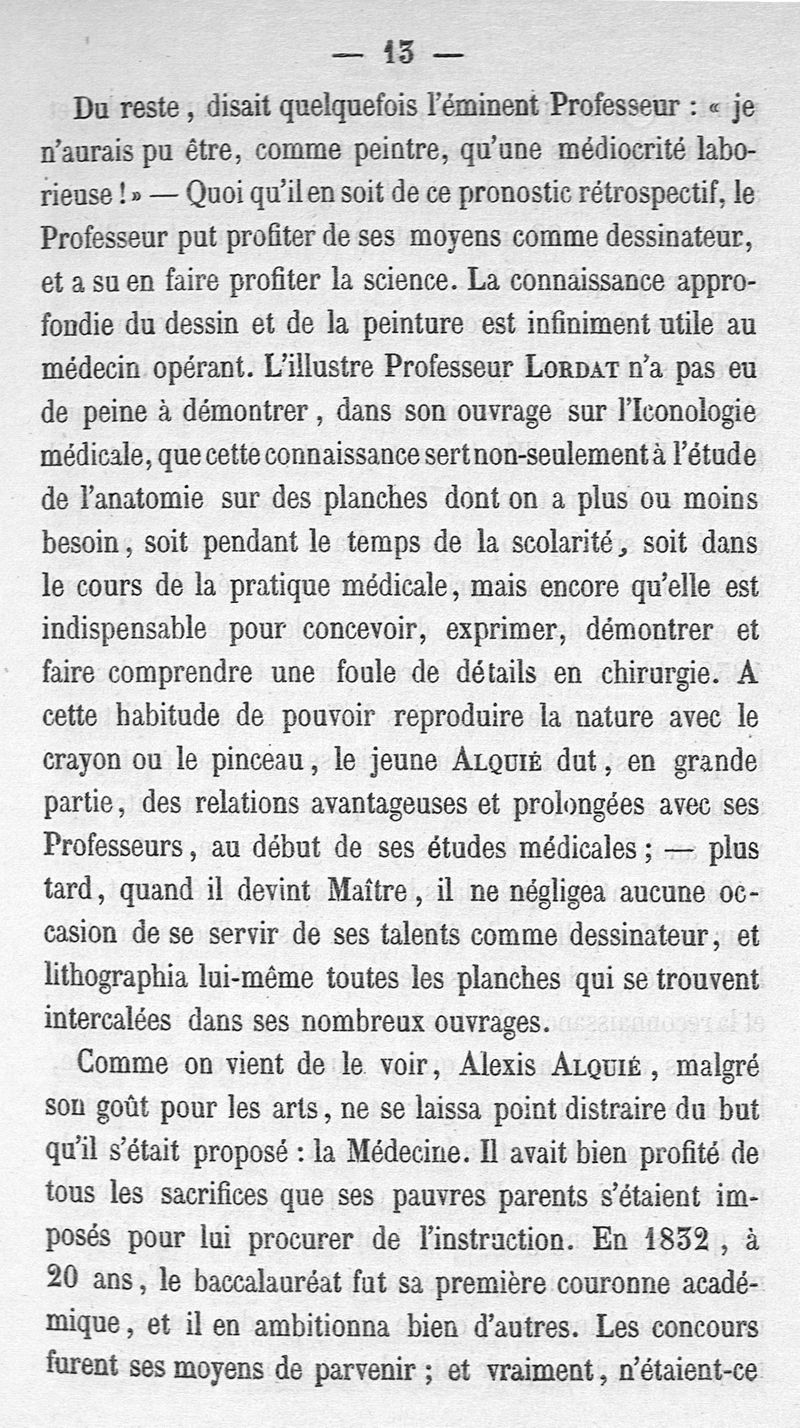 — 13 —

Du reste, disait quelquefois l'éminent Professeur : « je n'aurais pu être, comme peintre, qu'une médiocrité laborieuse ! » — Quoi qu'il en soit de ce pronostic rétrospectif, le Professeur put profiter de ses moyens comme dessinateur, et a su en faire profiter la science. La connaissance approfondie du dessin et de la peinture est infiniment utile au médecin opérant. L'illustre Professeur LORDAT n'a pas eu de peine à démontrer, dans son ouvrage sur l'Iconologie médicale, que cette connaissance sert non-seulement à l'étude de l'anatomie sur des planches dont on a plus ou moins besoin, soit pendant le temps de la scolarité, soit dans le cours de la pratique médicale, mais encore qu'elle est indispensable pour concevoir, exprimer, démontrer et faire comprendre une foule de détails en chirurgie. A cette habitude de pouvoir reproduire la nature avec le crayon ou le pinceau, le jeune ALQUIÉ dut, en grande partie, des relations avantageuses et prolongées avec ses Professeurs, au début de ses études médicales ; — plus tard, quand il devint Maître, il ne négligea aucune occasion de se servir de ses talents comme dessinateur, et lithographia lui-même toutes les planches qui se trouvent intercalées dans ses nombreux ouvrages.

Comme on vient de le voir, Alexis ALQUIÉ, malgré son goût pour les arts, ne se laissa point distraire du but qu'il s'était proposé : la Médecine. Il avait bien profité de tous les sacrifices que ses pauvres parents s'étaient imposés pour lui procurer de l'instruction. En 1832, à 20 ans, le baccalauréat fut sa première couronne académique, et il en ambitionna bien d'autres. Les concours furent ses moyens de parvenir ; et vraiment, n'étaient-ce